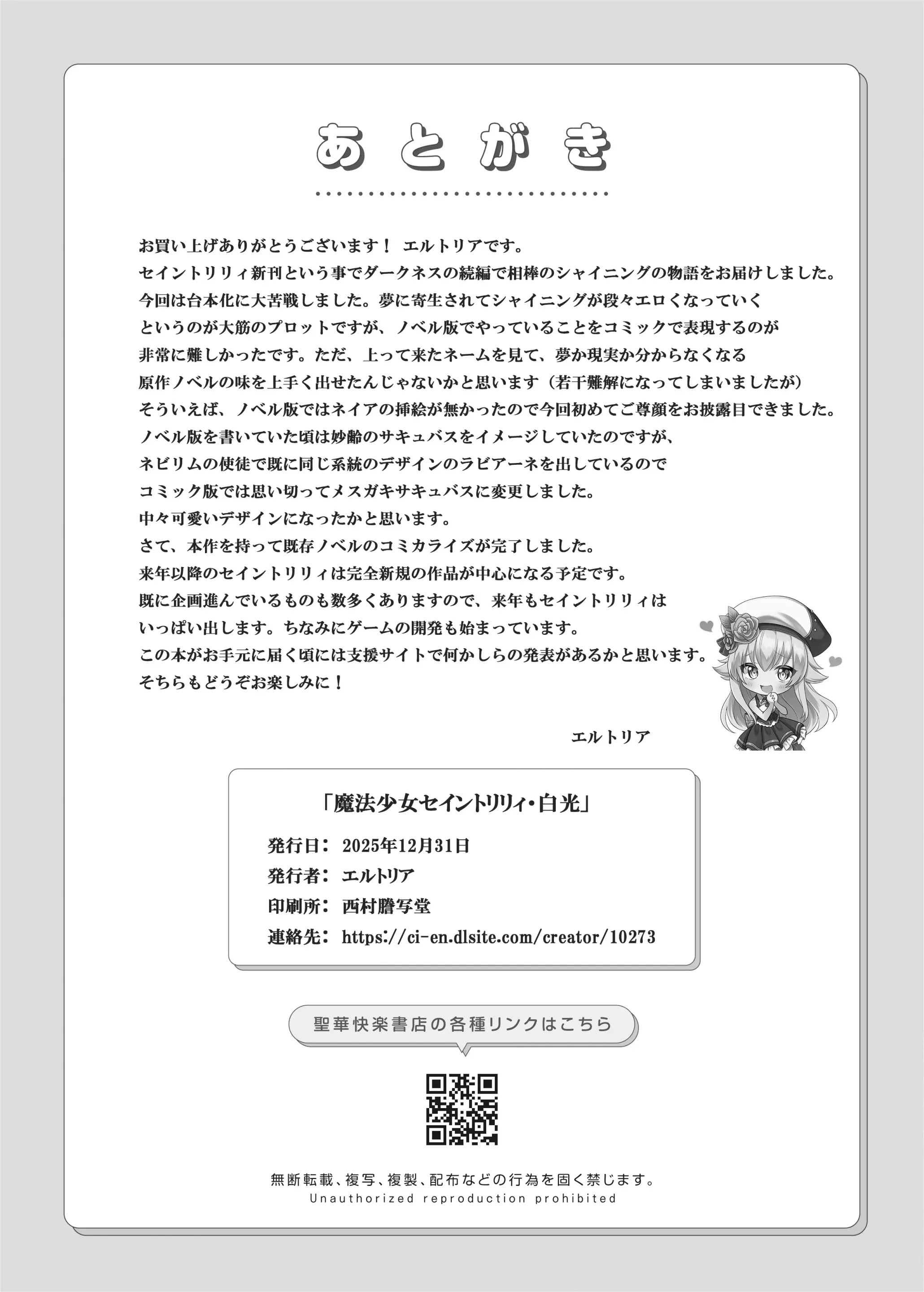 あとがき

お買い上げありがとうございます！ エルトリアです。
セイントリリィ新刊という事でダークネスの続編で相棒のシャイニングの物語をお届けしました。
今回は台本化に大苦戦しました。夢に寄生されてシャイニングが段々エロくなっていく
というのが大筋のプロットですが、ノベル版でやっていることをコミックで表現するのが
非常に難しかったです。ただ、上って来たネームを見て、夢か現実か分からなくなる
原作ノベルの味を上手く出せたんじゃないかと思います（若干難解になってしまいましたが）
そういえば、ノベル版ではネイアの挿絵が無かったので今回初めてご尊顔をお披露目できました。
ノベル版を書いていた頃は妙齢のサキュバスをイメージしていたのですが、
ネビリムの使徒で既に同じ系統のデザインのラビアーネを出しているので
コミック版では思い切ってメスガキサキュバスに変更しました。
中々可愛いデザインになったかと思います。
さて、本作を持って既存ノベルのコミカライズが完了しました。
来年以降のセイントリリィは完全新規の作品が中心になる予定です。
既に企画進んでいるものも数多くありますので、来年もセイントリリィは
いっぱい出します。ちなみにゲームの開発も始まっています。
この本がお手元に届く頃には支援サイトで何かしらの発表があるかと思います。
そちらもどうぞお楽しみに！

エルトリア

「魔法少女セイントリリィ・白光」
発行日： 2025年12月31日
発行者： エルトリア
印刷所： 西村謄写堂
連絡先： https://ci-en.dlsite.com/creator/10273

聖華快楽書店の各種リンクはこちら

無断転載、複写、複製、配布などの行為を固く禁じます。
Unauthorized reproduction prohibited